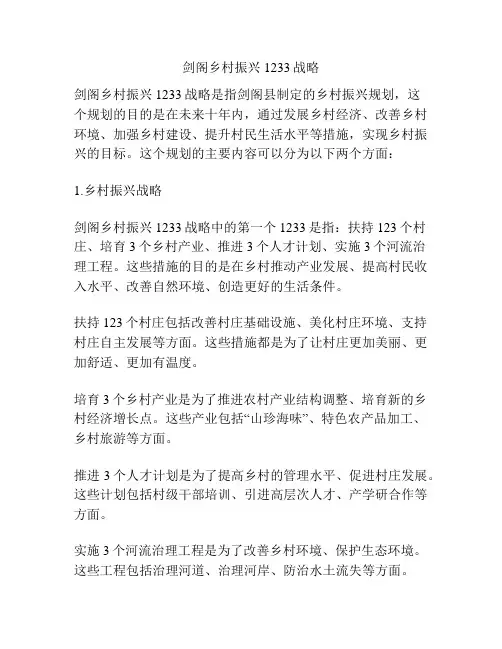 剑阁乡村振兴 1233 战略

剑阁乡村振兴 1233 战略是指剑阁县制定的乡村振兴规划，这个规划的目的是在未来十年内，通过发展乡村经济、改善乡村环境、加强乡村建设、提升村民生活水平等措施，实现乡村振兴的目标。这个规划的主要内容可以分为以下两个方面：

1.乡村振兴战略

剑阁乡村振兴 1233 战略中的第一个 1233 是指：扶持 123 个村庄、培育 3 个乡村产业、推进 3 个人才计划、实施 3 个河流治理工程。这些措施的目的是在乡村推动产业发展、提高村民收入水平、改善自然环境、创造更好的生活条件。

扶持 123 个村庄包括改善村庄基础设施、美化村庄环境、支持村庄自主发展等方面。这些措施都是为了让村庄更加美丽、更加舒适、更加有温度。

培育 3 个乡村产业是为了推进农村产业结构调整、培育新的乡村经济增长点。这些产业包括“山珍海味”、特色农产品加工、乡村旅游等方面。

推进 3 个人才计划是为了提高乡村的管理水平、促进村庄发展。这些计划包括村级干部培训、引进高层次人才、产学研合作等方面。

实施 3 个河流治理工程是为了改善乡村环境、保护生态环境。这些工程包括治理河道、治理河岸、防治水土流失等方面。